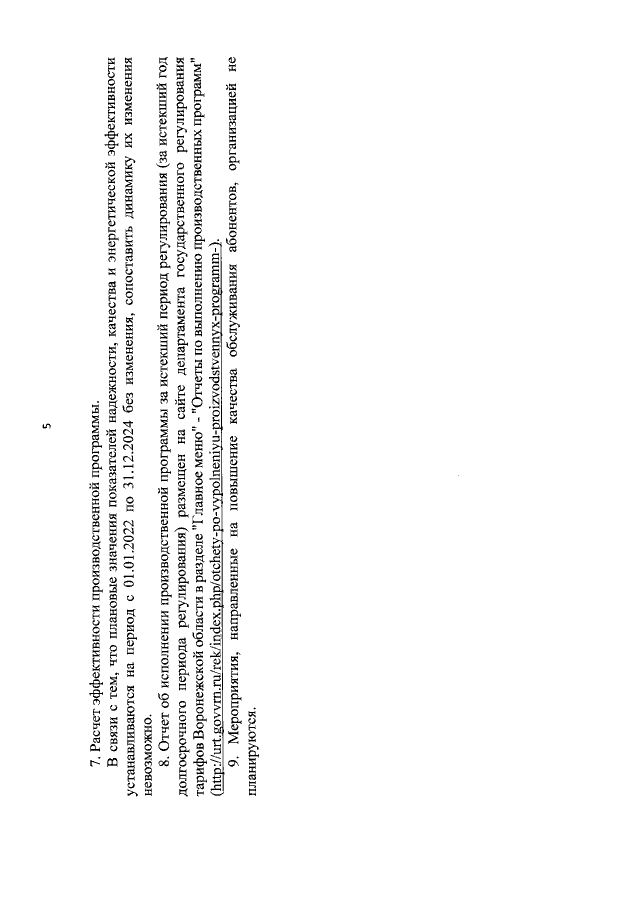 5

7. Расчет эффективности производственной программы.

В связи с тем, что плановые значения показателей надежности, качества и энергетической эффективности устанавливаются на период с 01.01.2022 по 31.12.2024 без изменения, сопоставить динамику их изменения невозможно.

8. Отчет об исполнении производственной программы за истекший период регулирования (за истекший год долгосрочного периода регулирования) размещен на сайте департамента государственного регулирования тарифов Воронежской области в разделе "Главное меню" - "Отчеты по выполнению производственных программ" (http://urt.govvrn.ru/rek/index.php/otchety-po-vypolneniyu-proizvodstvennyx-programm-).

9. Мероприятия, направленные на повышение качества обслуживания абонентов, организацией не планируются.